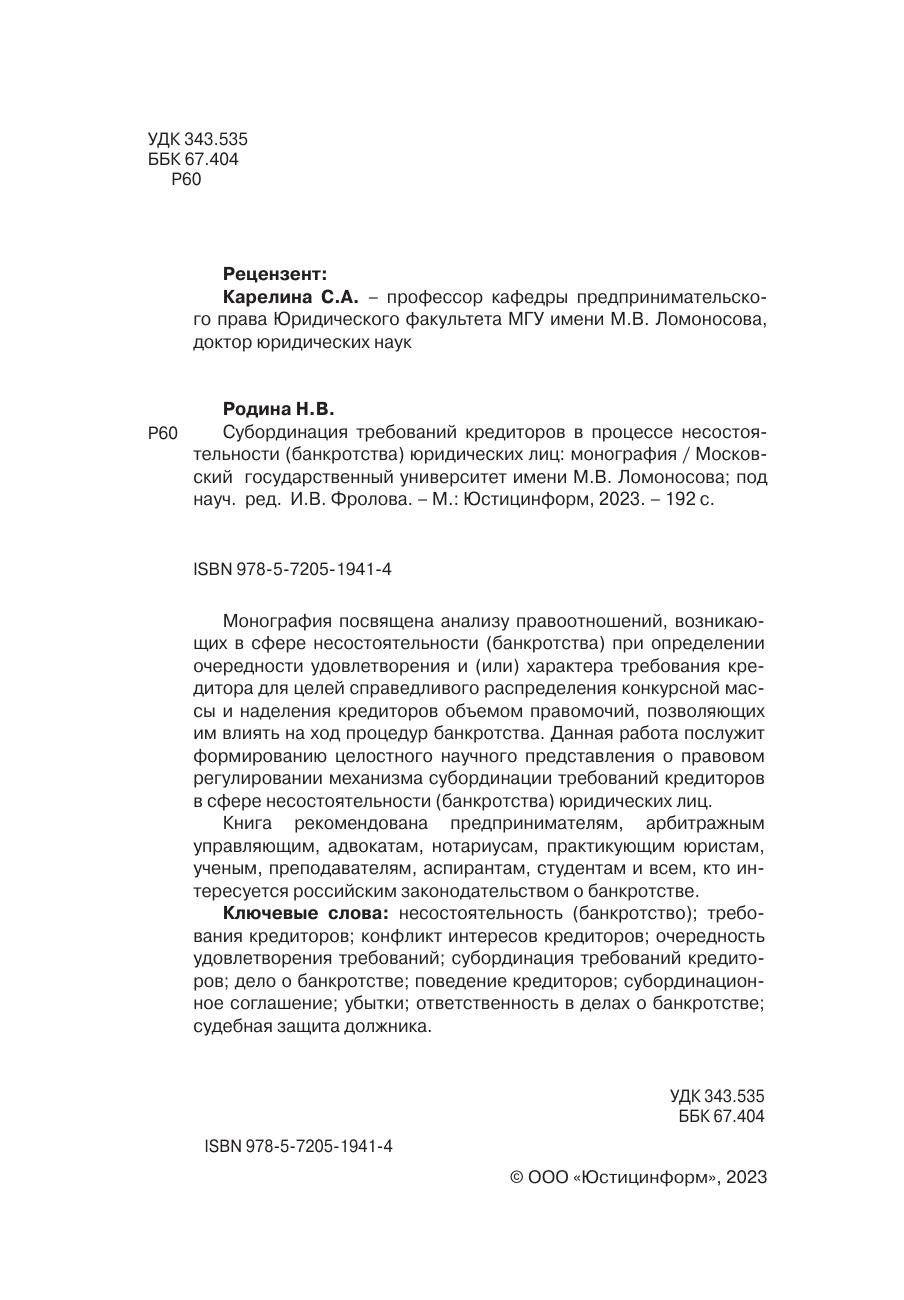 УДК 343.535
ББК 67.404
Р60

Рецензент:
Карелина С.А. – профессор кафедры предпринимательского права Юридического факультета МГУ имени М.В. Ломоносова, доктор юридических наук

Родина Н.В.

Р60 Субординация требований кредиторов в процессе несостоятельности (банкротства) юридических лиц: монография / Московский государственный университет имени М.В. Ломоносова; под науч. ред. И.В. Фролова. – М.: Юстицинформ, 2023. – 192 с.

ISBN 978-5-7205-1941-4

Монография посвящена анализу правоотношений, возникающих в сфере несостоятельности (банкротства) при определении очередности удовлетворения и (или) характера требования кредитора для целей справедливого распределения конкурсной массы и наделения кредиторов объемом правомочий, позволяющих им влиять на ход процедур банкротства. Данная работа послужит формированию целостного научного представления о правовом регулировании механизма субординации требований кредиторов в сфере несостоятельности (банкротства) юридических лиц.

Книга рекомендована предпринимателям, арбитражным управляющим, адвокатам, нотариусам, практикующим юристам, ученым, преподавателям, аспирантам, студентам и всем, кто интересуется российским законодательством о банкротстве.

Ключевые слова: несостоятельность (банкротство); требования кредиторов; конфликт интересов кредиторов; очередность удовлетворения требований; субординация требований кредиторов; дело о банкротстве; поведение кредиторов; субординационное соглашение; убытки; ответственность в делах о банкротстве; судебная защита должника.

УДК 343.535
ББК 67.404

ISBN 978-5-7205-1941-4

© ООО «Юстицинформ», 2023